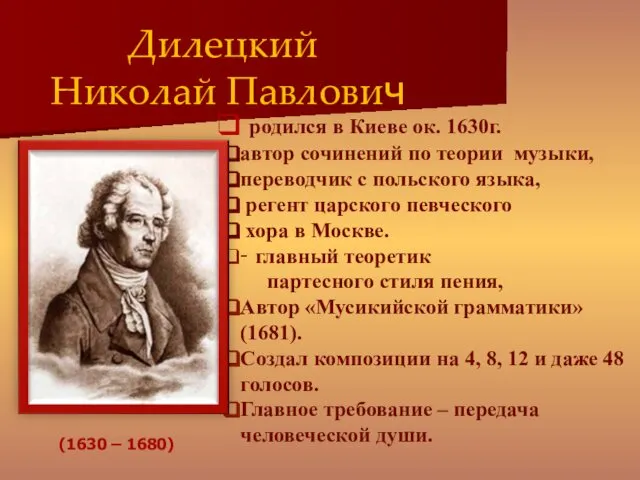 Дилецкий
Николай Павлович

родился в Киеве ок. 1630г.
автор сочинений по теории музыки,
переводчик с польского языка,
регент царского певческого
хора в Москве.
- главный теоретик
партесного стиля пения,
Автор «Мусикийской грамматики» (1681).
Создал композиции на 4, 8, 12 и даже 48 голосов.
Главное требование – передача человеческой души.

(1630 – 1680)